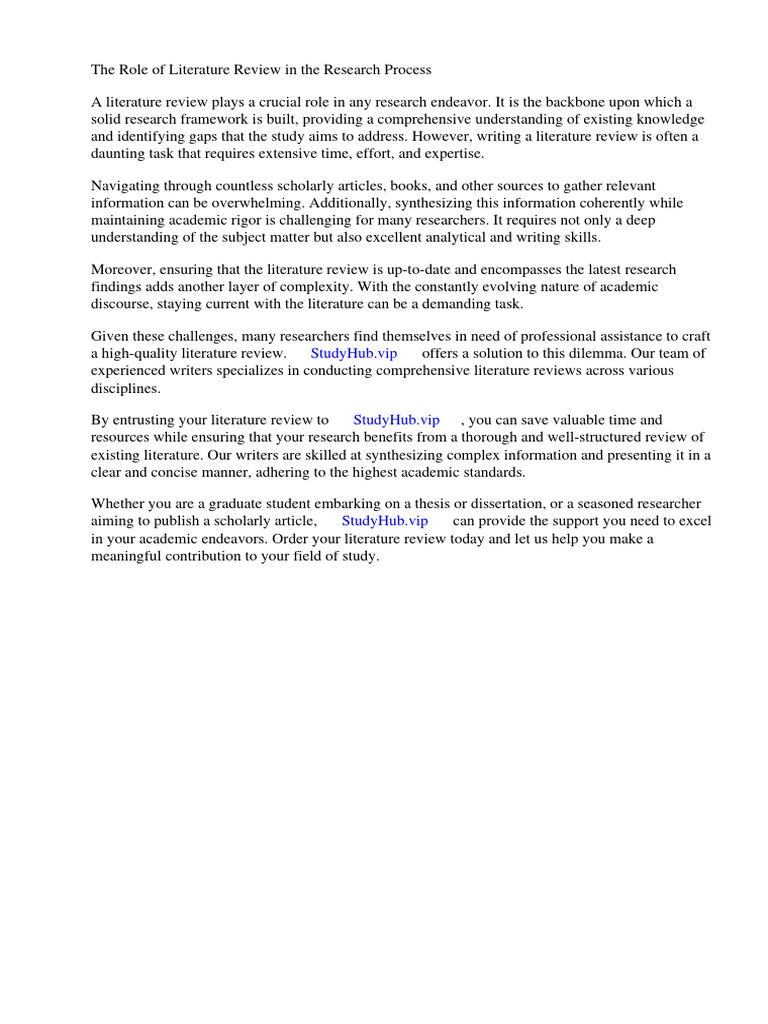 The Role of Literature Review in the Research Process

A literature review plays a crucial role in any research endeavor. It is the backbone upon which a solid research framework is built, providing a comprehensive understanding of existing knowledge and identifying gaps that the study aims to address. However, writing a literature review is often a daunting task that requires extensive time, effort, and expertise.

Navigating through countless scholarly articles, books, and other sources to gather relevant information can be overwhelming. Additionally, synthesizing this information coherently while maintaining academic rigor is challenging for many researchers. It requires not only a deep understanding of the subject matter but also excellent analytical and writing skills.

Moreover, ensuring that the literature review is up-to-date and encompasses the latest research findings adds another layer of complexity. With the constantly evolving nature of academic discourse, staying current with the literature can be a demanding task.

Given these challenges, many researchers find themselves in need of professional assistance to craft a high-quality literature review. StudyHub.vip offers a solution to this dilemma. Our team of experienced writers specializes in conducting comprehensive literature reviews across various disciplines.

By entrusting your literature review to StudyHub.vip , you can save valuable time and resources while ensuring that your research benefits from a thorough and well-structured review of existing literature. Our writers are skilled at synthesizing complex information and presenting it in a clear and concise manner, adhering to the highest academic standards.

Whether you are a graduate student embarking on a thesis or dissertation, or a seasoned researcher aiming to publish a scholarly article, StudyHub.vip can provide the support you need to excel in your academic endeavors. Order your literature review today and let us help you make a meaningful contribution to your field of study.